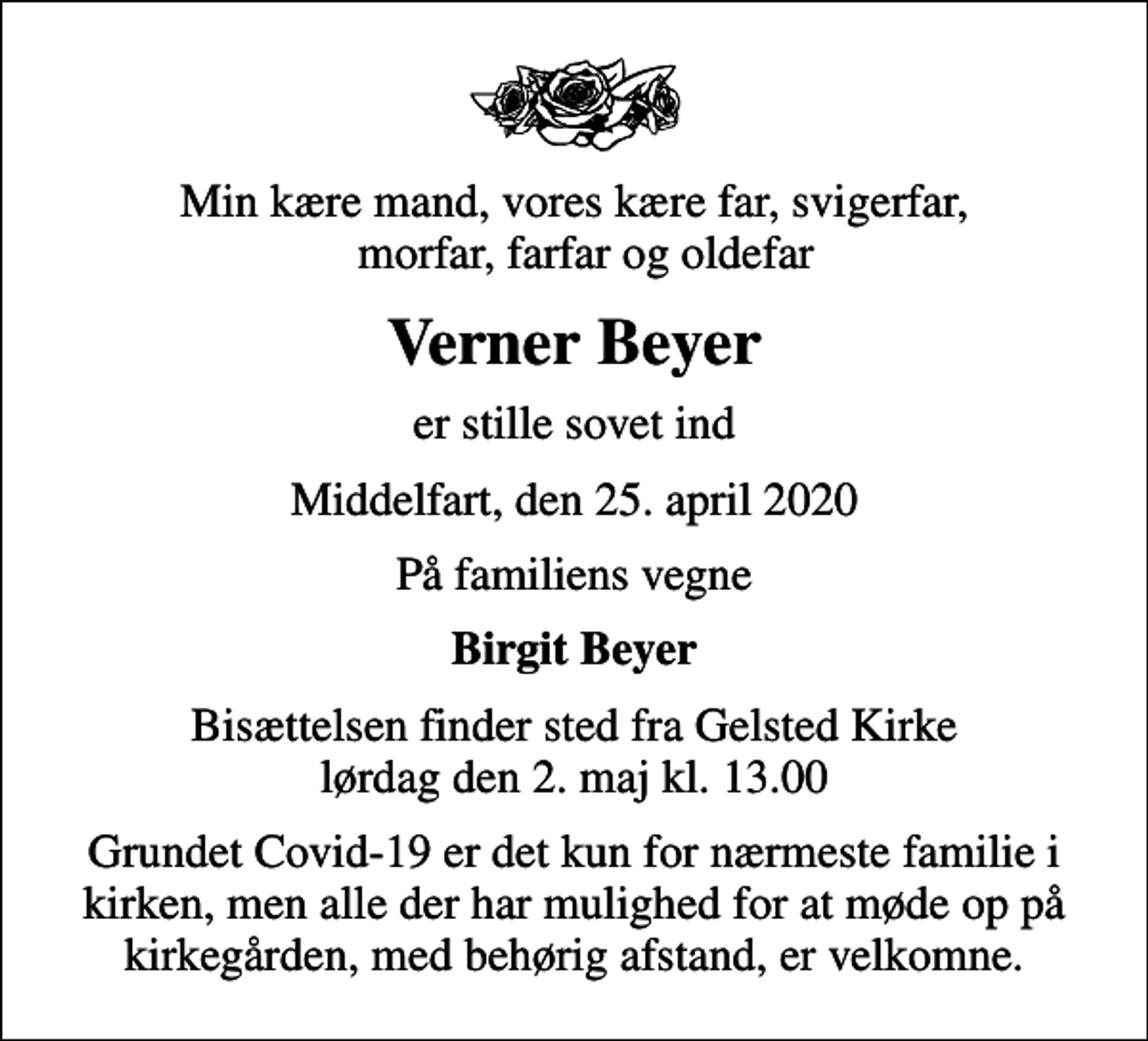 Min kære mand, vores kære far, svigerfar, morfar, farfar og oldefar

Verner Beyer

er stille sovet ind

Middelfart, den 25. april 2020

På familiens vegne

Birgit Beyer

Bisættelsen finder sted fra Gelsted Kirke lørdag den 2. maj kl. 13.00

Grundet Covid-19 er det kun for nærmeste familie i kirken, men alle der har mulighed for at møde op på kirkegården, med behørig afstand, er velkomne.